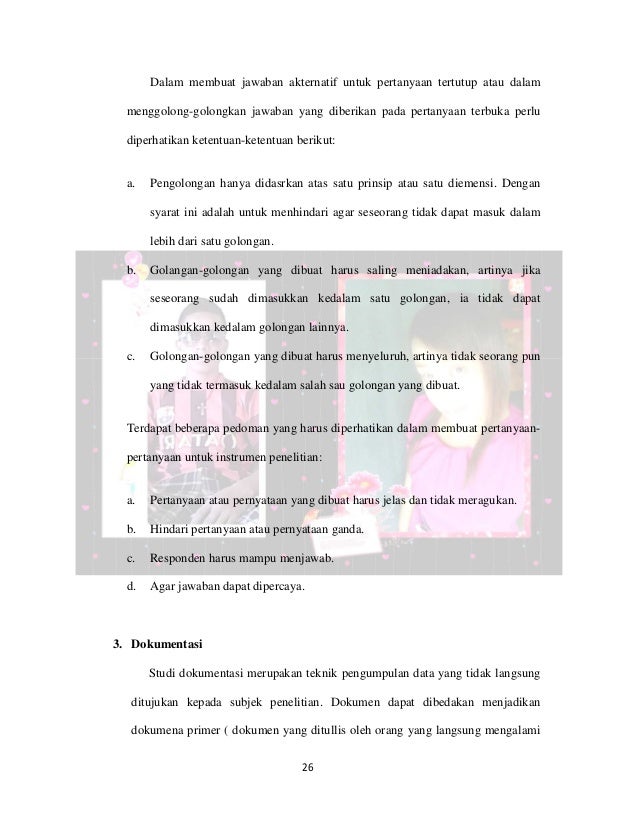 Dalam membuat jawaban akternatif untuk pertanyaan tertutup atau dalam menggolong-golongkan jawaban yang diberikan pada pertanyaan terbuka perlu diperhatikan ketentuan-ketentuan berikut:

a. Pengolongan hanya didasrkan atas satu prinsip atau satu diemensi. Dengan syarat ini adalah untuk menhindari agar seseorang tidak dapat masuk dalam lebih dari satu golongan.

b. Golangan-golongan yang dibuat harus saling meniadakan, artinya jika seseorang sudah dimasukkan kedalam satu golongan, ia tidak dapat dimasukkan kedalam golongan lainnya.

c. Golongan-golongan yang dibuat harus menyeluruh, artinya tidak seorang pun yang tidak termasuk kedalam salah sau golongan yang dibuat.

Terdapat beberapa pedoman yang harus diperhatikan dalam membuat pertanyaan-pertanyaan untuk instrumen penelitian:

a. Pertanyaan atau pernyataan yang dibuat harus jelas dan tidak meragukan.

b. Hindari pertanyaan atau pernyataan ganda.

c. Responden harus mampu menjawab.

d. Agar jawaban dapat dipercaya.

3. Dokumentasi

Studi dokumentasi merupakan teknik pengumpulan data yang tidak langsung ditujukan kepada subjek penelitian. Dokumen dapat dibedakan menjadikan dokumena primer ( dokumen yang ditullis oleh orang yang langsung mengalami

26